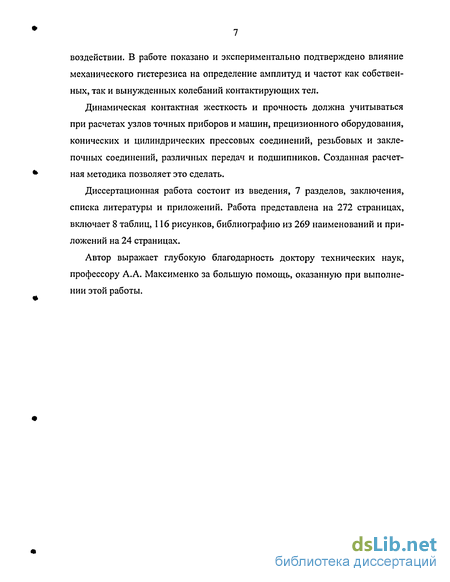 7

воздействии. В работе показано и экспериментально подтверждено влияние механического гистерезиса на определение амплитуд и частот как собственных, так и вынужденных колебаний контактирующих тел.

Динамическая контактная жесткость и прочность должна учитываться при расчетах узлов точных приборов и машин, прецизионного оборудования, конических и цилиндрических прессовых соединений, резьбовых и заклепочных соединений, различных передач и подшипников. Созданная расчетная методика позволяет это сделать.

Диссертационная работа состоит из введения, 7 разделов, заключения, списка литературы и приложений. Работа представлена на 272 страницах, включает 8 таблиц, 116 рисунков, библиографию из 269 наименований и приложений на 24 страницах.

Автор выражает глубокую благодарность доктору технических наук, профессору А.А. Максименко за большую помощь, оказанную при выполнении этой работы.

dsLib.net
библиотека диссертаций